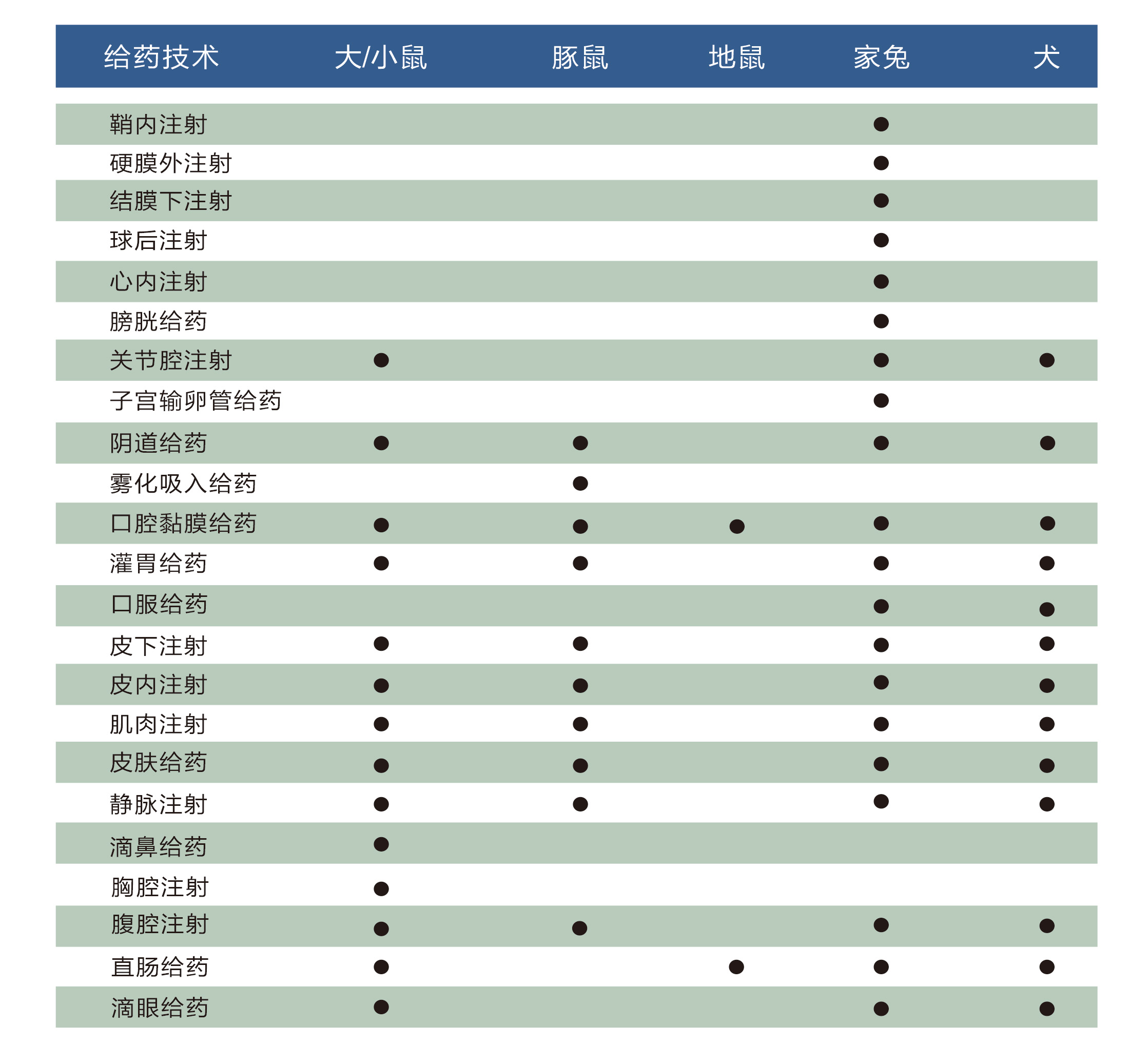 | 给药技术 | 大/小鼠 | 豚鼠 | 地鼠 | 家兔 | 犬 |
|---|---|---|---|---|---|
| 鞘内注射 | | | | ● | |
| 硬膜外注射 | | | | ● | |
| 结膜下注射 | | | | ● | |
| 球后注射 | | | | ● | |
| 心内注射 | | | | ● | |
| 膀胱给药 | | | | ● | |
| 关节腔注射 | ● | | | ● | ● |
| 子宫输卵管给药 | | | | ● | |
| 阴道给药 | ● | ● | | ● | ● |
| 雾化吸入给药 | | ● | | | |
| 口腔黏膜给药 | ● | ● | ● | ● | ● |
| 灌胃给药 | ● | ● | | ● | ● |
| 口服给药 | | | | ● | ● |
| 皮下注射 | ● | ● | | ● | ● |
| 皮内注射 | ● | ● | | ● | ● |
| 肌肉注射 | ● | ● | | ● | ● |
| 皮肤给药 | ● | ● | | ● | ● |
| 静脉注射 | ● | ● | | ● | ● |
| 滴鼻给药 | ● | | | | |
| 胸腔注射 | ● | | | | |
| 腹腔注射 | ● | ● | | ● | ● |
| 直肠给药 | ● | | ● | ● | ● |
| 滴眼给药 | ● | | | ● | ● |